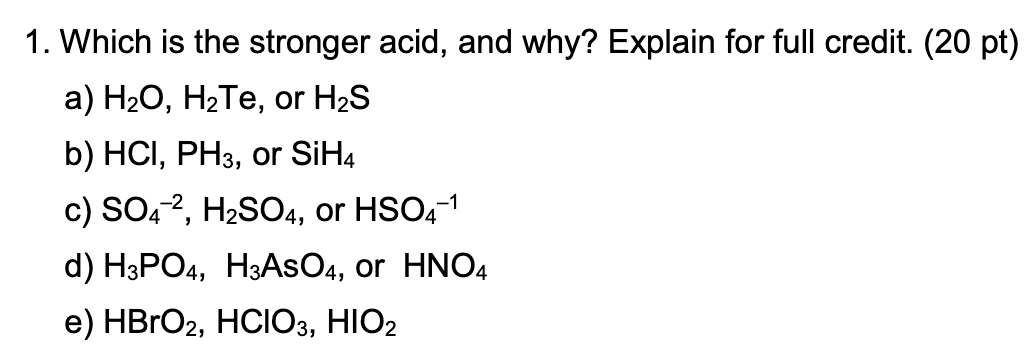 1. Which is the stronger acid, and why? Explain for full credit. (20 pt)

a) $H_2O$, $H_2Te$, or $H_2S$

b) $HCl$, $PH_3$, or $SiH_4$

c) $SO_4^{-2}$, $H_2SO_4$, or $HSO_4^{-1}$

d) $H_3PO_4$, $H_3AsO_4$, or $HNO_4$

e) $HBrO_2$, $HClO_3$, $HIO_2$